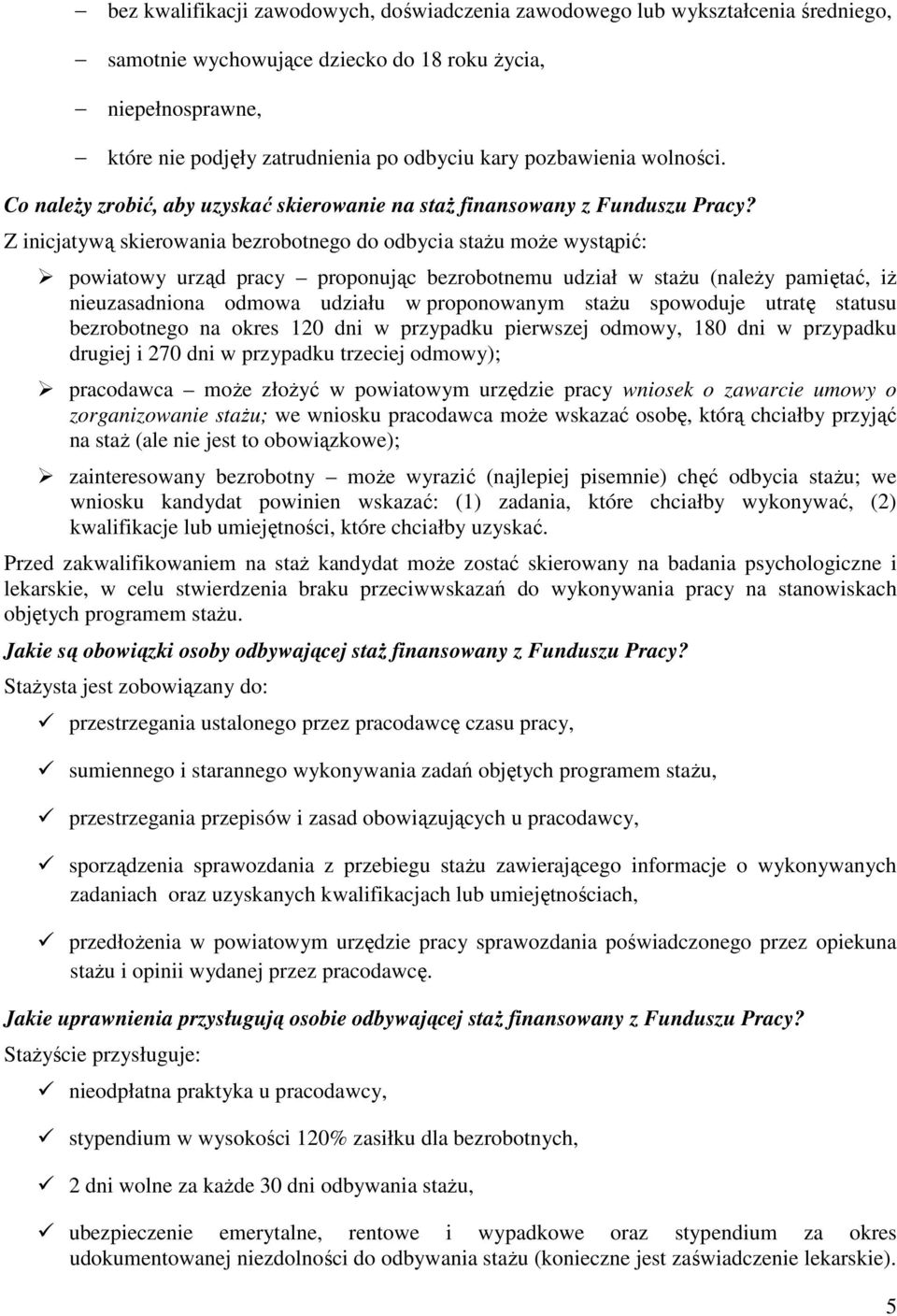 – bez kwalifikacji zawodowych, doświadczenia zawodowego lub wykształcenia średniego,

– samotnie wychowujące dziecko do 18 roku życia,

– niepełnosprawne,

– które nie podjęły zatrudnienia po odbyciu kary pozbawienia wolności.

Co należy zrobić, aby uzyskać skierowanie na staż finansowany z Funduszu Pracy?

Z inicjatywą skierowania bezrobotnego do odbycia stażu może wystąpić:

➢ powiatowy urząd pracy – proponując bezrobotnemu udział w stażu (należy pamiętać, iż nieuzasadniona odmowa udziału w proponowanym stażu spowoduje utratę statusu bezrobotnego na okres 120 dni w przypadku pierwszej odmowy, 180 dni w przypadku drugiej i 270 dni w przypadku trzeciej odmowy);

➢ pracodawca – może złożyć w powiatowym urzędzie pracy wniosek o zawarcie umowy o zorganizowanie stażu; we wniosku pracodawca może wskazać osobę, którą chciałby przyjąć na staż (ale nie jest to obowiązkowe);

➢ zainteresowany bezrobotny – może wyrazić (najlepiej pisemnie) chęć odbycia stażu; we wniosku kandydat powinien wskazać: (1) zadania, które chciałby wykonywać, (2) kwalifikacje lub umiejętności, które chciałby uzyskać.

Przed zakwalifikowaniem na staż kandydat może zostać skierowany na badania psychologiczne i lekarskie, w celu stwierdzenia braku przeciwwskazań do wykonywania pracy na stanowiskach objętych programem stażu.

Jakie są obowiązki osoby odbywającej staż finansowany z Funduszu Pracy?

Stażysta jest zobowiązany do:

✓ przestrzegania ustalonego przez pracodawcę czasu pracy,

✓ sumiennego i starannego wykonywania zadań objętych programem stażu,

✓ przestrzegania przepisów i zasad obowiązujących u pracodawcy,

✓ sporządzenia sprawozdania z przebiegu stażu zawierającego informacje o wykonywanych zadaniach oraz uzyskanych kwalifikacjach lub umiejętnościach,

✓ przedłożenia w powiatowym urzędzie pracy sprawozdania poświadczonego przez opiekuna stażu i opinii wydanej przez pracodawcę.

Jakie uprawnienia przysługują osobie odbywającej staż finansowany z Funduszu Pracy?

Stażyście przysługuje:

✓ nieodpłatna praktyka u pracodawcy,

✓ stypendium w wysokości 120% zasiłku dla bezrobotnych,

✓ 2 dni wolne za każde 30 dni odbywania stażu,

✓ ubezpieczenie emerytalne, rentowe i wypadkowe oraz stypendium za okres udokumentowanej niezdolności do odbywania stażu (konieczne jest zaświadczenie lekarskie).

5